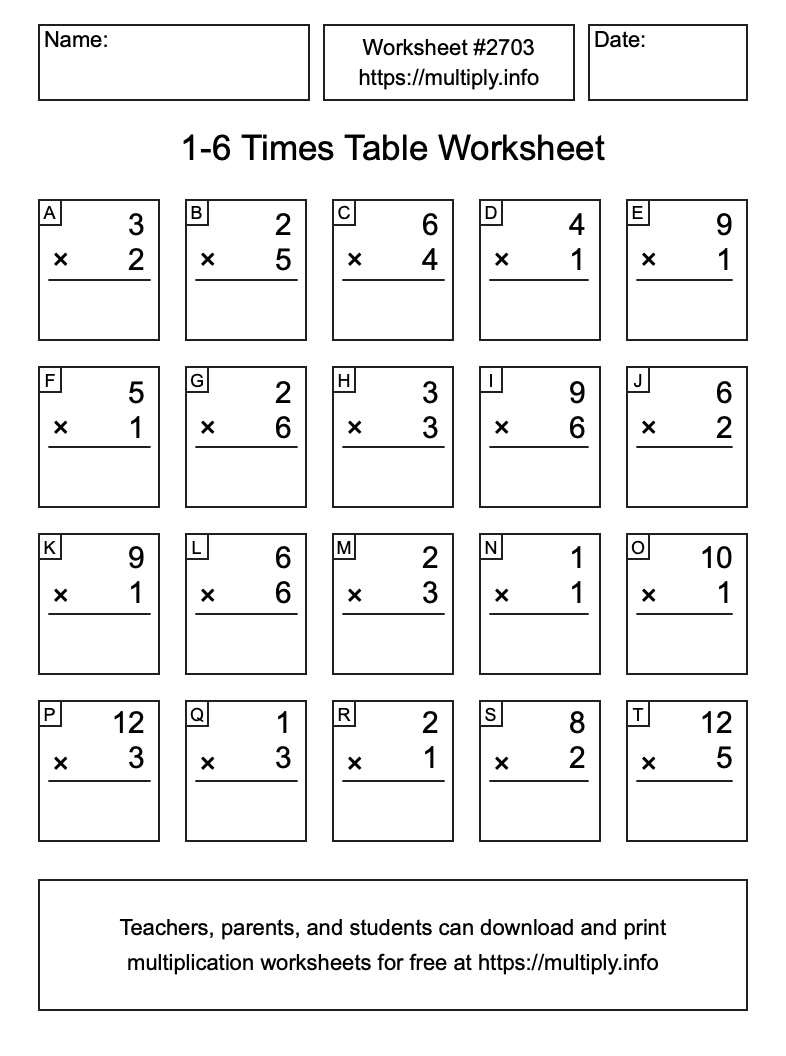 Name:

Worksheet #2703
https://multiply.info

Date:

1-6 Times Table Worksheet

A
3
× 2

B
2
× 5

C
6
× 4

D
4
× 1

E
9
× 1

F
5
× 1

G
2
× 6

H
3
× 3

I
9
× 6

J
6
× 2

K
9
× 1

L
6
× 6

M
2
× 3

N
1
× 1

O
10
× 1

P
12
× 3

Q
1
× 3

R
2
× 1

S
8
× 2

T
12
× 5

Teachers, parents, and students can download and print multiplication worksheets for free at https://multiply.info